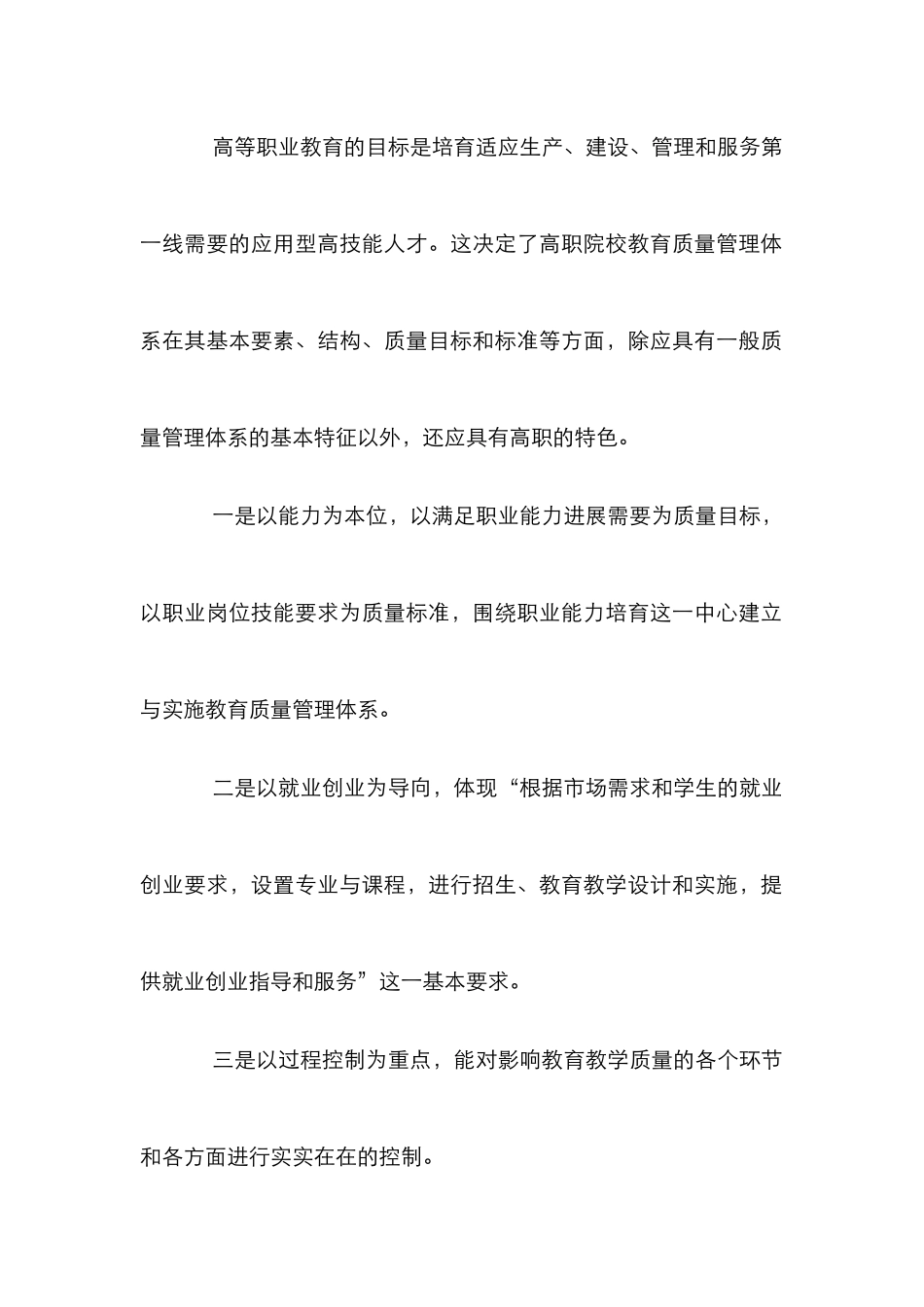 高等职业教育的目标是培育适应生产、建设、管理和服务第一线需要的应用型高技能人才。这决定了高职院校教育质量管理体系在其基本要素、结构、质量目标和标准等方面，除应具有一般质量管理体系的基本特征以外，还应具有高职的特色。

一是以能力为本位，以满足职业能力进展需要为质量目标，以职业岗位技能要求为质量标准，围绕职业能力培育这一中心建立与实施教育质量管理体系。

二是以就业创业为导向，体现“根据市场需求和学生的就业创业要求，设置专业与课程，进行招生、教育教学设计和实施，提供就业创业指导和服务”这一基本要求。

三是以过程控制为重点，能对影响教育教学质量的各个环节和各方面进行实实在在的控制。